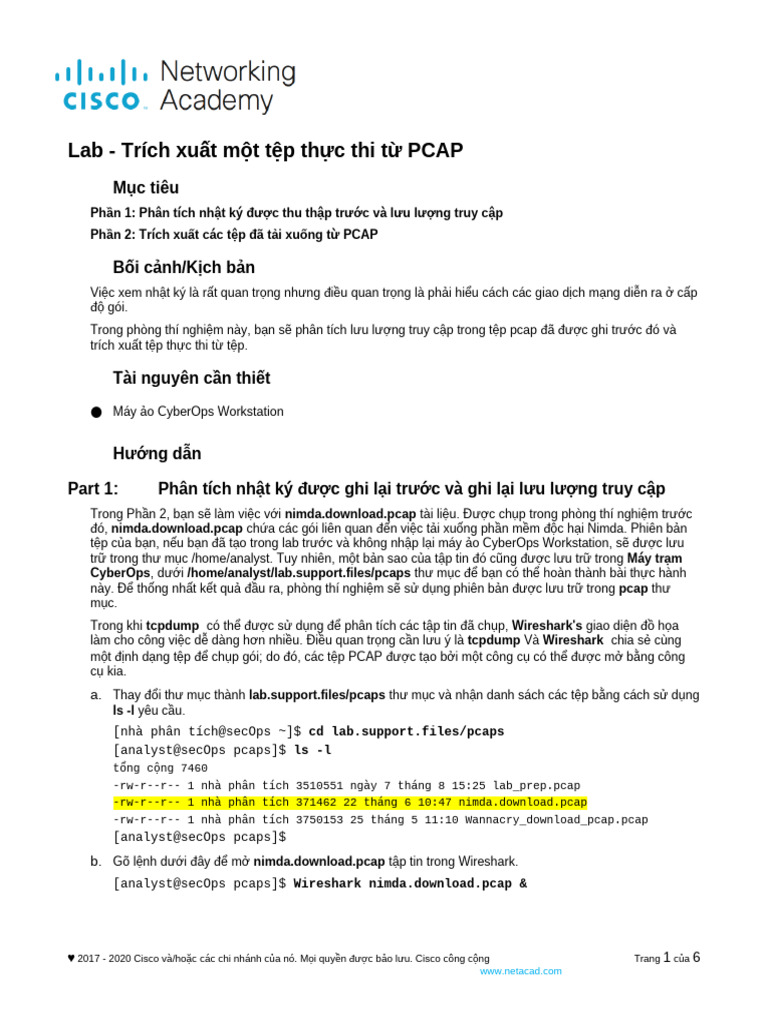 CISCO Networking Academy

Lab - Trích xuất một tệp thực thi từ PCAP

Mục tiêu

Phần 1: Phân tích nhật ký được thu thập trước và lưu lượng truy cập

Phần 2: Trích xuất các tệp đã tải xuống từ PCAP

Bối cảnh/Kịch bản

Việc xem nhật ký là rất quan trọng nhưng điều quan trọng là phải hiểu cách các giao dịch mạng diễn ra ở cấp độ gói.

Trong phòng thí nghiệm này, bạn sẽ phân tích lưu lượng truy cập trong tệp pcap đã được ghi trước đó và trích xuất tệp thực thi từ tệp.

Tài nguyên cần thiết

● Máy ảo CyberOps Workstation

Hướng dẫn

Part 1: Phân tích nhật ký được ghi lại trước và ghi lại lưu lượng truy cập

Trong Phần 2, bạn sẽ làm việc với nimda.download.pcap tài liệu. Được chụp trong phòng thí nghiệm trước đó, nimda.download.pcap chứa các gói liên quan đến việc tải xuống phần mềm độc hại Nimda. Phiên bản tệp của bạn, nếu bạn đã tạo trong lab trước và không nhập lại máy ảo CyberOps Workstation, sẽ được lưu trữ trong thư mục /home/analyst. Tuy nhiên, một bản sao của tập tin đó cũng được lưu trữ trong Máy trạm CyberOps, dưới /home/analyst/lab.support.files/pcaps thư mục để bạn có thể hoàn thành bài thực hành này. Để thống nhất kết quả đầu ra, phòng thí nghiệm sẽ sử dụng phiên bản được lưu trữ trong pcap thư mục.

Trong khi tcpdump có thể được sử dụng để phân tích các tập tin đã chụp, Wireshark's giao diện đồ họa làm cho công việc dễ dàng hơn nhiều. Điều quan trọng cần lưu ý là tcpdump Và Wireshark chia sẻ cùng một định dạng tệp để chụp gói; do đó, các tệp PCAP được tạo bởi một công cụ có thể được mở bằng công cụ kia.

a. Thay đổi thư mục thành lab.support.files/pcaps thư mục và nhận danh sách các tệp bằng cách sử dụng ls -l yêu cầu.

[nhà phân tích@secOps ~]$ cd lab.support.files/pcaps
[analyst@secOps pcaps]$ ls -l
tổng cộng 7460
-rw-r--r-- 1 nhà phân tích 3510551 ngày 7 tháng 8 15:25 lab_prep.pcap
-rw-r--r-- 1 nhà phân tích 371462 22 tháng 6 10:47 nimda.download.pcap
-rw-r--r-- 1 nhà phân tích 3750153 25 tháng 5 11:10 Wannacry_download_pcap.pcap
[analyst@secOps pcaps]$

b. Gõ lệnh dưới đây để mở nimda.download.pcap tập tin trong Wireshark.

[analyst@secOps pcaps]$ Wireshark nimda.download.pcap &

♥ 2017 - 2020 Cisco và/hoặc các chi nhánh của nó. Mọi quyền được bảo lưu. Cisco công cộng

Trang 1 của 6

www.netacad.com